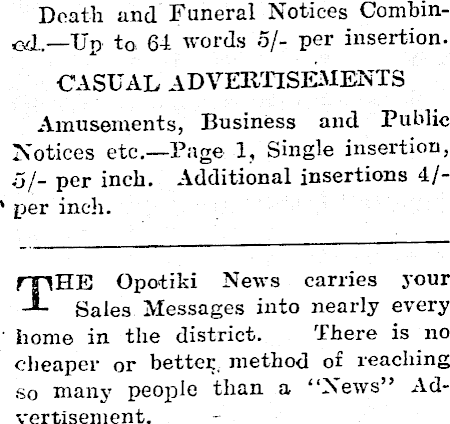 Death and Funeral Notices Combined.—Up to 64 words 5/- per insertion.

CASUAL ADVERTISEMENTS

Amusements, Business and Public Notices etc.—Page 1, Single insertion, 5/- per inch. Additional insertions 4/- per inch.

THE Opotiki News carries your Sales Messages into nearly every home in the district. There is no cheaper or better method of reaching so many people than a "News" Advertisement.